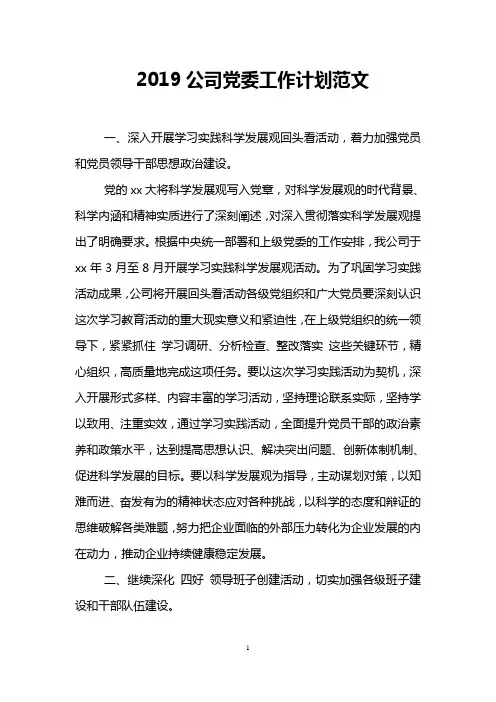 2019 公司党委工作计划范文

一、深入开展学习实践科学发展观回头看活动，着力加强党员和党员领导干部思想政治建设。

党的 xx 大将科学发展观写入党章，对科学发展观的时代背景、科学内涵和精神实质进行了深刻阐述，对深入贯彻落实科学发展观提出了明确要求。根据中央统一部署和上级党委的工作安排，我公司于 xx 年 3 月至 8 月开展学习实践科学发展观活动。为了巩固学习实践活动成果，公司将开展回头看活动各级党组织和广大党员要深刻认识这次学习教育活动的重大现实意义和紧迫性，在上级党组织的统一领导下，紧紧抓住 学习调研、分析检查、整改落实 这些关键环节，精心组织，高质量地完成这项任务。要以这次学习实践活动为契机，深入开展形式多样、内容丰富的学习活动，坚持理论联系实际，坚持学以致用、注重实效，通过学习实践活动，全面提升党员干部的政治素养和政策水平，达到提高思想认识、解决突出问题、创新体制机制、促进科学发展的目标。要以科学发展观为指导，主动谋划对策，以知难而进、奋发有为的精神状态应对各种挑战，以科学的态度和辩证的思维破解各类难题，努力把企业面临的外部压力转化为企业发展的内在动力，推动企业持续健康稳定发展。

二、继续深化 四好 领导班子创建活动，切实加强各级班子建设和干部队伍建设。

1